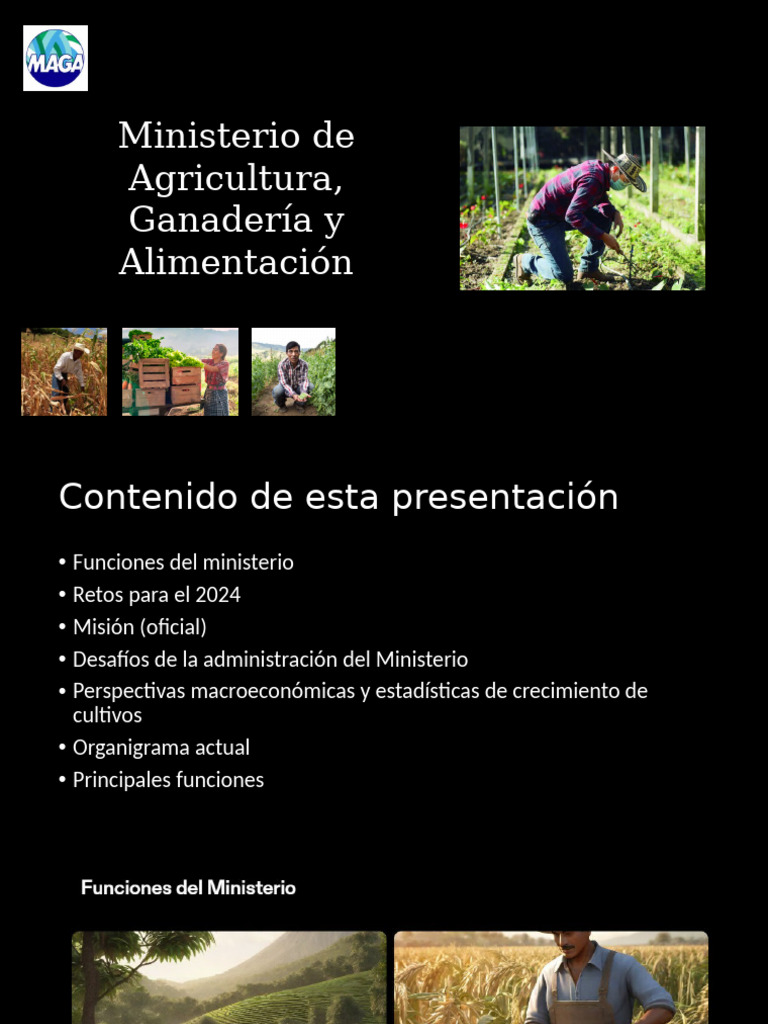 MAGA

Ministerio de Agricultura, Ganadería y Alimentación

Contenido de esta presentación

• Funciones del ministerio
• Retos para el 2024
• Misión (oficial)
• Desafíos de la administración del Ministerio
• Perspectivas macroeconómicas y estadísticas de crecimiento de cultivos
• Organigrama actual
• Principales funciones

Funciones del Ministerio